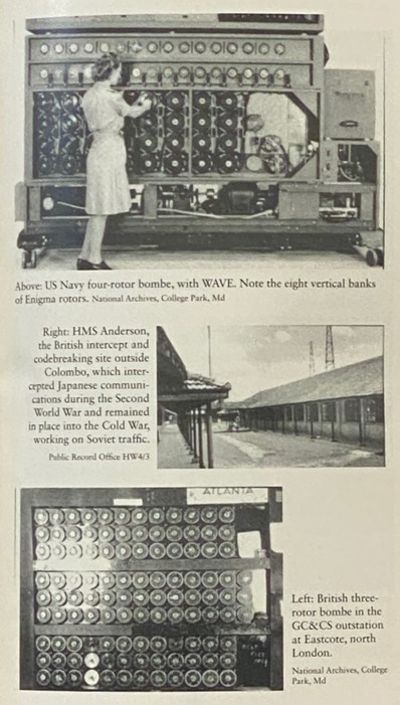 Above: US Navy four-rotor bombe, with WAVE. Note the eight vertical banks of Enigma rotors. National Archives, College Park, Md

Right: HMS Anderson, the British intercept and codebreaking site outside Colombo, which intercepted Japanese communications during the Second World War and remained in place into the Cold War, working on Soviet traffic.

Public Record Office HW4/3

ATLANTA

Left: British three-rotor bombe in the GC&CS outstation at Eastcote, north London.

National Archives, College Park, Md